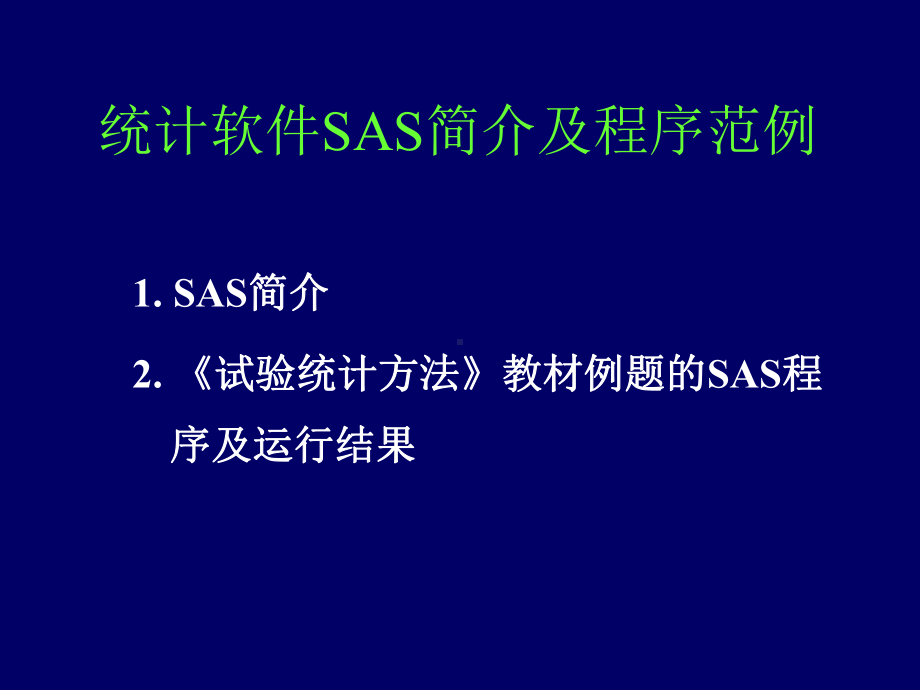 统计软件SAS简介及程序范例

1. SAS简介

2. 《试验统计方法》教材例题的SAS程序及运行结果